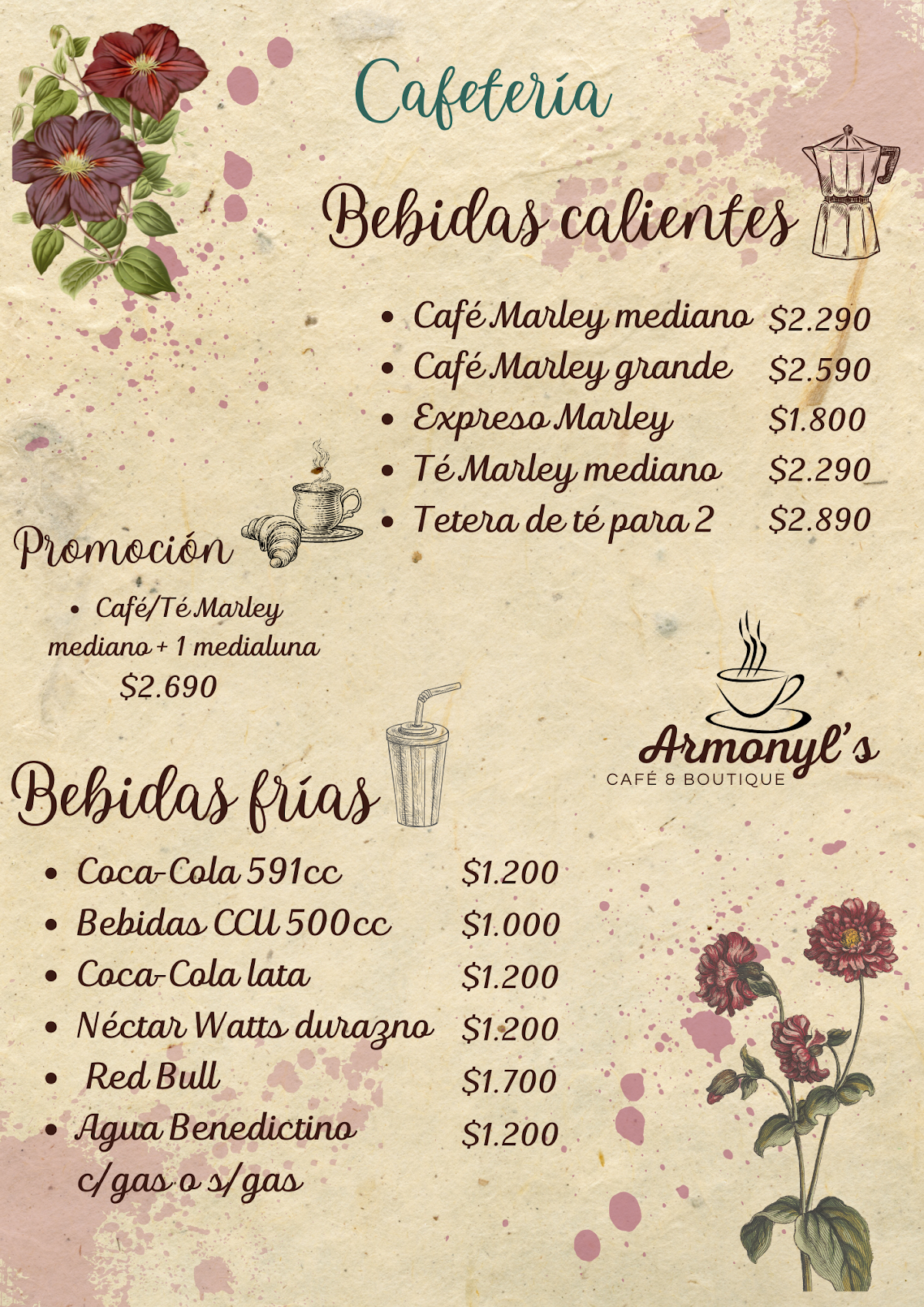 Cafetería

Bebidas calientes

- Café Marley mediano $2.290
- Café Marley grande $2.590
- Expreso Marley $1.800
- Té Marley mediano $2.290
- Tetera de té para 2 $2.890

Promoción

- Café/Té Marley mediano + 1 medialuna $2.690

Armonyl's
CAFÉ & BOUTIQUE

Bebidas frías

- Coca-Cola 591cc $1.200
- Bebidas CCU 500cc $1.000
- Coca-Cola lata $1.200
- Néctar Watts durazno $1.200
- Red Bull $1.700
- Agua Benedictino c/gas o s/gas $1.200